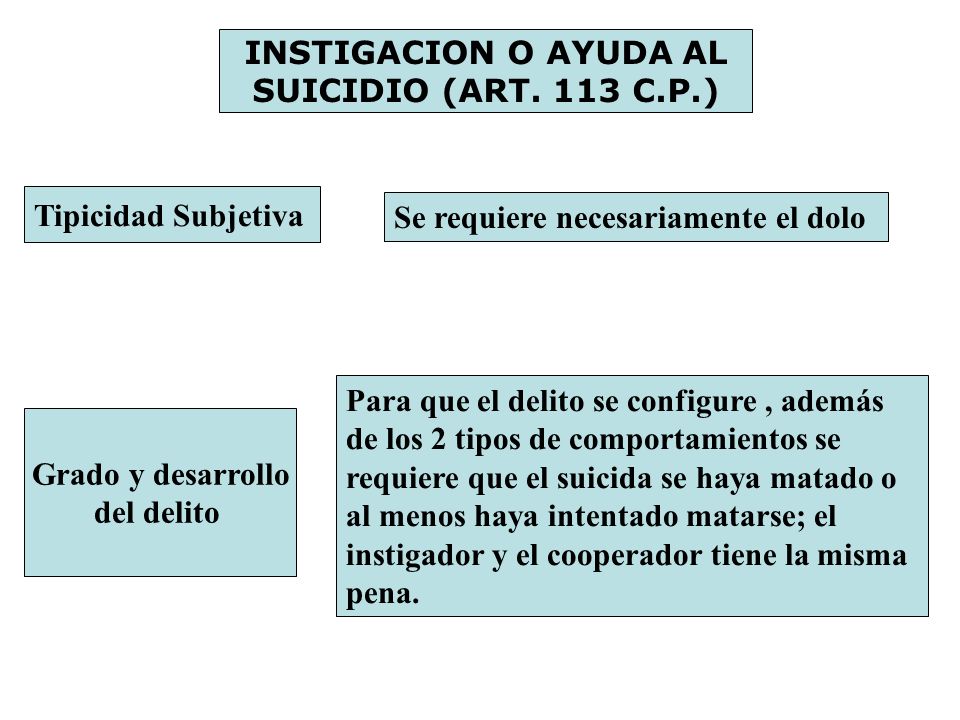 INSTIGACION O AYUDA AL SUICIDIO (ART. 113 C.P.)

Tipicidad Subjetiva

Se requiere necesariamente el dolo

Grado y desarrollo del delito

Para que el delito se configure , además de los 2 tipos de comportamientos se requiere que el suicida se haya matado o al menos haya intentado matarse; el instigador y el cooperador tiene la misma pena.